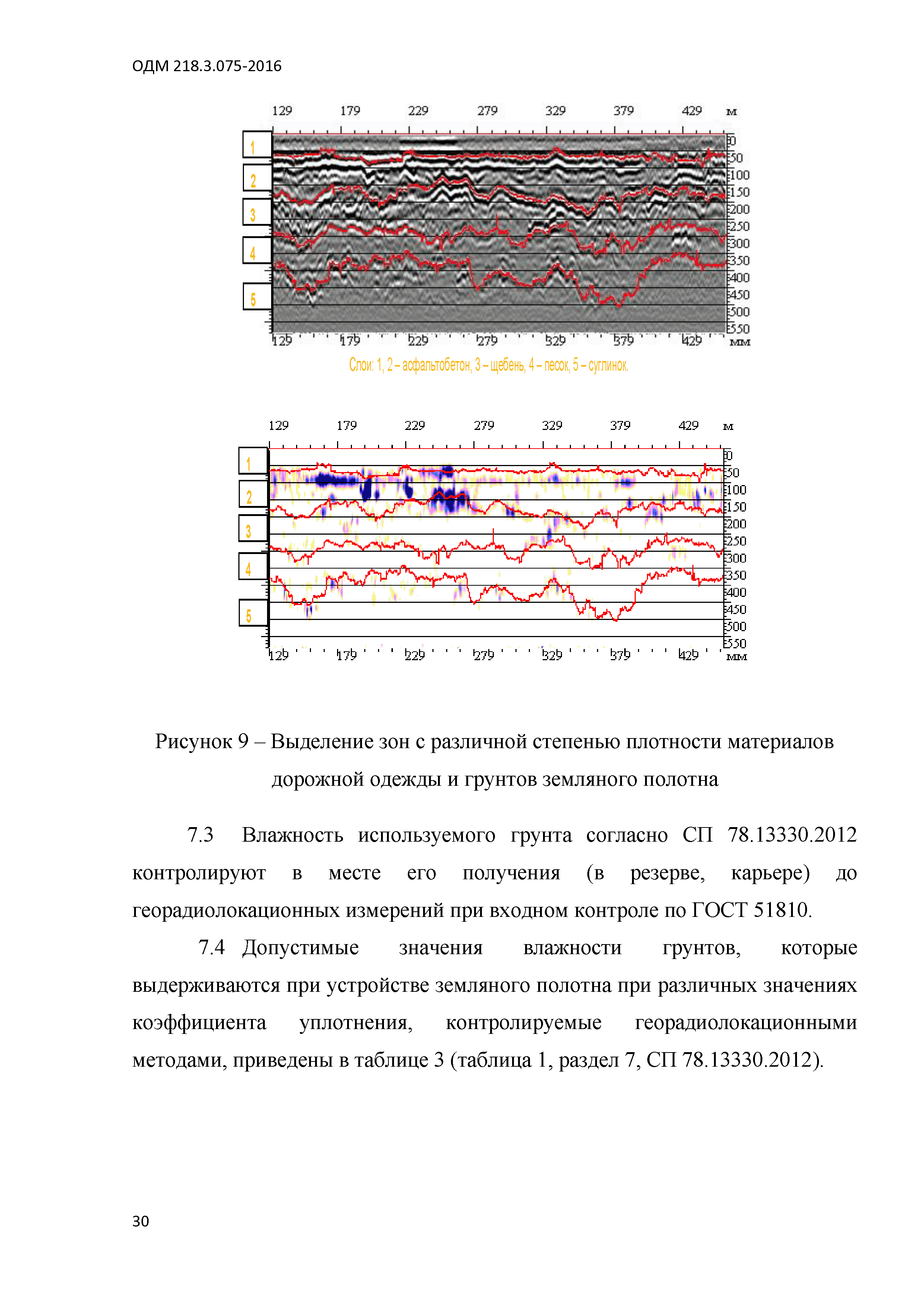 ОДМ 218.3.075-2016

129 179 229 279 329 379 429 м

1
2
3
4
5

0
50
100
150
200
250
300
350
400
450
500
550

129 179 229 279 329 379 429 мм

Слои: 1, 2 – асфальтобетон, 3 – щебень, 4 – песок, 5 – суглинок.

129 179 229 279 329 379 429 м

1
2
3
4
5

0
50
100
150
200
250
300
350
400
450
500
550

129 179 229 279 329 379 429 мм

Рисунок 9 – Выделение зон с различной степенью плотности материалов дорожной одежды и грунтов земляного полотна

7.3 Влажность используемого грунта согласно СП 78.13330.2012 контролируют в месте его получения (в резерве, карьере) до георадиолокационных измерений при входном контроле по ГОСТ 51810.

7.4 Допустимые значения влажности грунтов, которые выдерживаются при устройстве земляного полотна при различных значениях коэффициента уплотнения, контролируемые георадиолокационными методами, приведены в таблице 3 (таблица 1, раздел 7, СП 78.13330.2012).

30